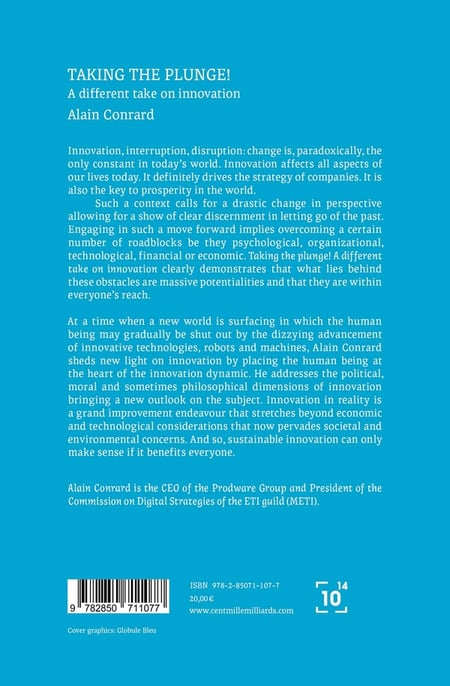 TAKING THE PLUNGE!
A different take on innovation
Alain Conrard

Innovation, interruption, disruption: change is, paradoxically, the only constant in today's world. Innovation affects all aspects of our lives today. It definitely drives the strategy of companies. It is also the key to prosperity in the world.

Such a context calls for a drastic change in perspective allowing for a show of clear discernment in letting go of the past. Engaging in such a move forward implies overcoming a certain number of roadblocks be they psychological, organizational, technological, financial or economic. Taking the plunge! A different take on innovation clearly demonstrates that what lies behind these obstacles are massive potentialities and that they are within everyone's reach.

At a time when a new world is surfacing in which the human being may gradually be shut out by the dizzying advancement of innovative technologies, robots and machines, Alain Conrard sheds new light on innovation by placing the human being at the heart of the innovation dynamic. He addresses the political, moral and sometimes philosophical dimensions of innovation bringing a new outlook on the subject. Innovation in reality is a grand improvement endeavour that stretches beyond economic and technological considerations that now pervades societal and environmental concerns. And so, sustainable innovation can only make sense if it benefits everyone.

Alain Conrard is the CEO of the Prodware Group and President of the Commission on Digital Strategies of the ETI guild (METI).

9 782850 711077

ISBN 978-2-85071-107-7
20,00 €
www.centmillemilliards.com

10 14

Cover graphics: Globule Bleu